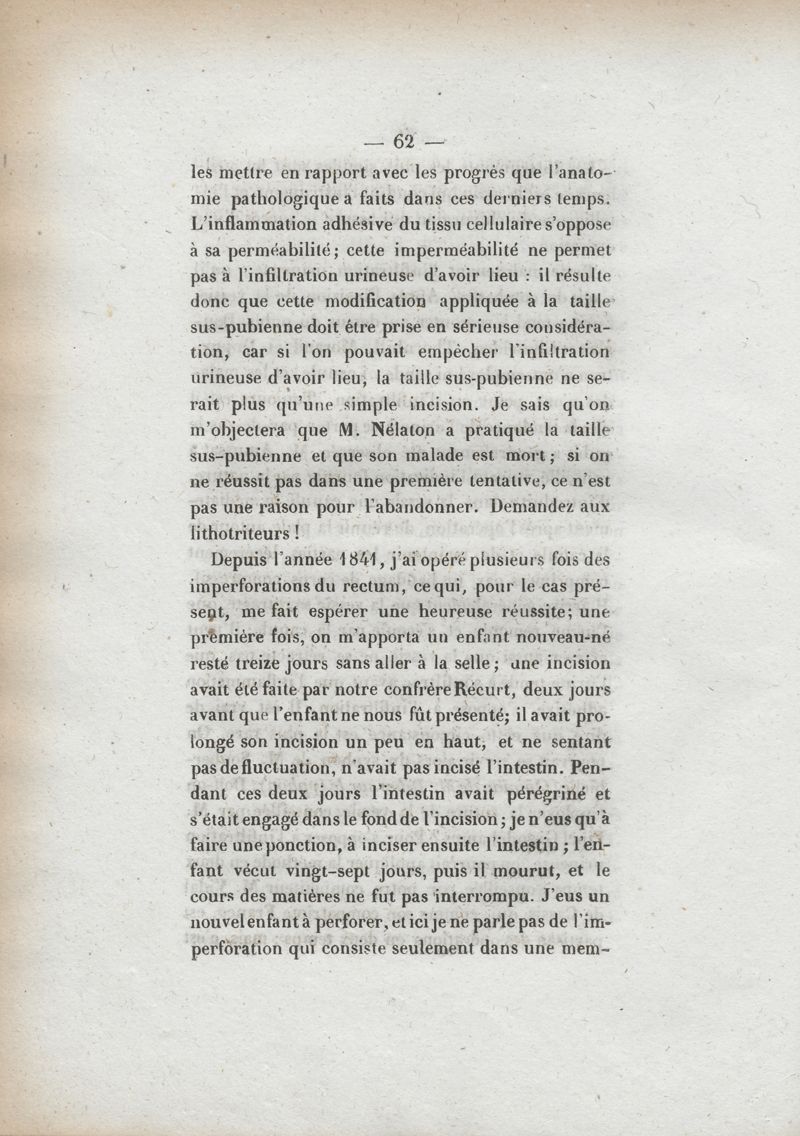 — 62 —

les mettre en rapport avec les progrès que l'anatomie pathologique a faits dans ces derniers temps. L'inflammation adhésive du tissu cellulaire s'oppose à sa perméabilité; cette imperméabilité ne permet pas à l'infiltration urineuse d'avoir lieu : il résulte donc que cette modification appliquée à la taille sus-pubienne doit être prise en sérieuse considération, car si l'on pouvait empêcher l'infiltration urineuse d'avoir lieu, la taille sus-pubienne ne serait plus qu'une simple incision. Je sais qu'on m'objectera que M. Nélaton a pratiqué la taille sus-pubienne et que son malade est mort; si on ne réussit pas dans une première tentative, ce n'est pas une raison pour l'abandonner. Demandez aux lithotriteurs !

Depuis l'année 1841, j'ai opéré plusieurs fois des imperforations du rectum, ce qui, pour le cas présent, me fait espérer une heureuse réussite; une première fois, on m'apporta un enfant nouveau-né resté treize jours sans aller à la selle; une incision avait été faite par notre confrère Récurt, deux jours avant que l'enfant ne nous fût présenté; il avait prolongé son incision un peu en haut, et ne sentant pas de fluctuation, n'avait pas incisé l'intestin. Pendant ces deux jours l'intestin avait pérégriné et s'était engagé dans le fond de l'incision; je n'eus qu'à faire une ponction, à inciser ensuite l'intestin; l'enfant vécut vingt-sept jours, puis il mourut, et le cours des matières ne fut pas interrompu. J'eus un nouvel enfant à perforer, et ici je ne parle pas de l'imperforation qui consiste seulement dans une mem-